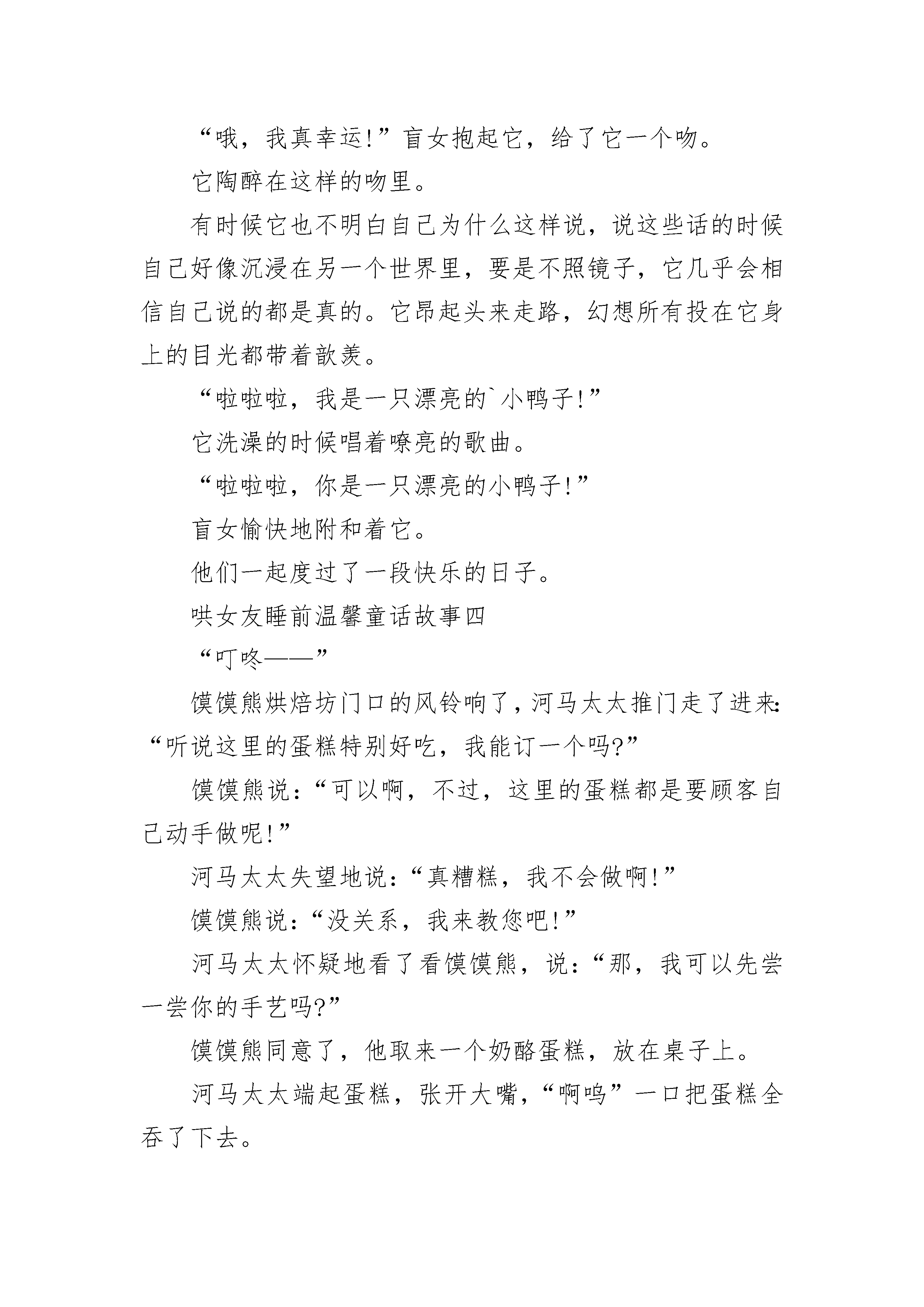 “哦，我真幸运!”盲女抱起它，给了它一个吻。

它陶醉在这样的吻里。

有时候它也不明白自己为什么这样说，说这些话的时候自己好像沉浸在另一个世界里，要是不照镜子，它几乎会相信自己说的都是真的。它昂起头来走路，幻想所有投在它身上的目光都带着歆羡。

“啦啦啦，我是一只漂亮的`小鸭子!”

它洗澡的时候唱着嘹亮的歌曲。

“啦啦啦，你是一只漂亮的小鸭子!”

盲女愉快地附和着它。

他们一起度过了一段快乐的日子。

哄女友睡前温馨童话故事四

“叮咚——”

馍馍熊烘焙坊门口的风铃响了，河马太太推门走了进来:“听说这里的蛋糕特别好吃，我能订一个吗?”

馍馍熊说:“可以啊，不过，这里的蛋糕都是要顾客自己动手做呢!”

河马太太失望地说:“真糟糕，我不会做啊!”

馍馍熊说:“没关系，我来教您吧!”

河马太太怀疑地看了看馍馍熊，说:“那，我可以先尝一尝你的手艺吗?”

馍馍熊同意了，他取来一个奶酪蛋糕，放在桌子上。

河马太太端起蛋糕，张开大嘴，“啊呜”一口把蛋糕全吞了下去。